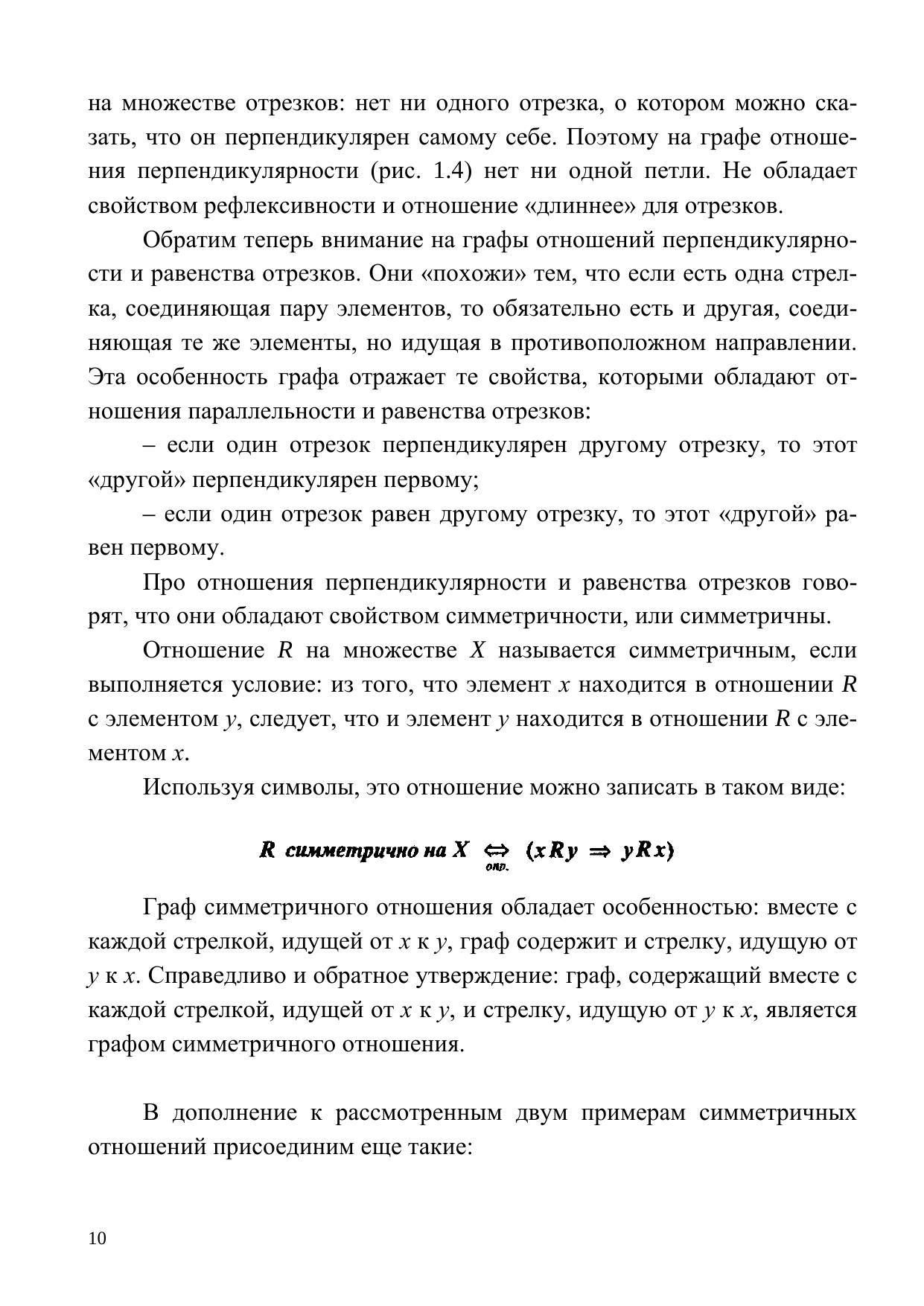 на множестве отрезков: нет ни одного отрезка, о котором можно сказать, что он перпендикулярен самому себе. Поэтому на графе отношения перпендикулярности (рис. 1.4) нет ни одной петли. Не обладает свойством рефлексивности и отношение «длиннее» для отрезков.

Обратим теперь внимание на графы отношений перпендикулярности и равенства отрезков. Они «похожи» тем, что если есть одна стрелка, соединяющая пару элементов, то обязательно есть и другая, соединяющая те же элементы, но идущая в противоположном направлении. Эта особенность графа отражает те свойства, которыми обладают отношения параллельности и равенства отрезков:

– если один отрезок перпендикулярен другому отрезку, то этот «другой» перпендикулярен первому;

– если один отрезок равен другому отрезку, то этот «другой» равен первому.

Про отношения перпендикулярности и равенства отрезков говорят, что они обладают свойством симметричности, или симметричны.

Отношение $R$ на множестве $X$ называется симметричным, если выполняется условие: из того, что элемент $x$ находится в отношении $R$ с элементом $y$, следует, что и элемент $y$ находится в отношении $R$ с элементом $x$.

Используя символы, это отношение можно записать в таком виде:

$R$ симметрично на $X \underset{опр.}{\Leftrightarrow} (xRy \Rightarrow yRx)$

Граф симметричного отношения обладает особенностью: вместе с каждой стрелкой, идущей от $x$ к $y$, граф содержит и стрелку, идущую от $y$ к $x$. Справедливо и обратное утверждение: граф, содержащий вместе с каждой стрелкой, идущей от $x$ к $y$, и стрелку, идущую от $y$ к $x$, является графом симметричного отношения.

В дополнение к рассмотренным двум примерам симметричных отношений присоединим еще такие:

10